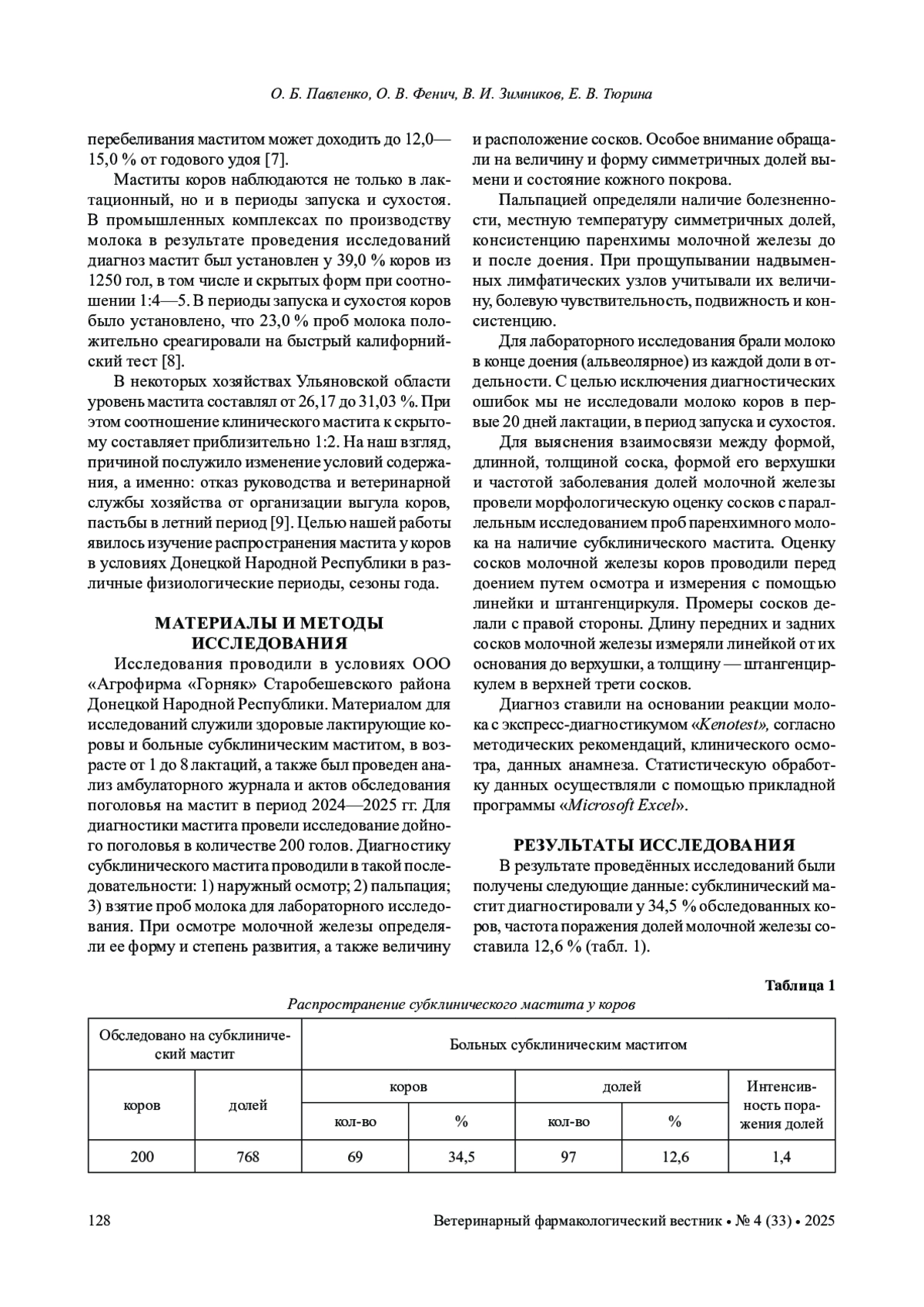 О. Б. Павленко, О. В. Фенич, В. И. Зимников, Е. В. Тюрина

перебеливания маститом может доходить до 12,0—15,0 % от годового удоя [7].

Маститы коров наблюдаются не только в лактационный, но и в периоды запуска и сухостоя. В промышленных комплексах по производству молока в результате проведения исследований диагноз мастит был установлен у 39,0 % коров из 1250 гол, в том числе и скрытых форм при соотношении 1:4—5. В периоды запуска и сухостоя коров было установлено, что 23,0 % проб молока положительно среагировали на быстрый калифорнийский тест [8].

В некоторых хозяйствах Ульяновской области уровень мастита составлял от 26,17 до 31,03 %. При этом соотношение клинического мастита к скрытому составляет приблизительно 1:2. На наш взгляд, причиной послужило изменение условий содержания, а именно: отказ руководства и ветеринарной службы хозяйства от организации выгула коров, пастьбы в летний период [9]. Целью нашей работы явилось изучение распространения мастита у коров в условиях Донецкой Народной Республики в различные физиологические периоды, сезоны года.

МАТЕРИАЛЫ И МЕТОДЫ ИССЛЕДОВАНИЯ

Исследования проводили в условиях ООО «Агрофирма «Горняк» Старобешевского района Донецкой Народной Республики. Материалом для исследований служили здоровые лактирующие коровы и больные субклиническим маститом, в возрасте от 1 до 8 лактаций, а также был проведен анализ амбулаторного журнала и актов обследования поголовья на мастит в период 2024—2025 гг. Для диагностики мастита провели исследование дойного поголовья в количестве 200 голов. Диагностику субклинического мастита проводили в такой последовательности: 1) наружный осмотр; 2) пальпация; 3) взятие проб молока для лабораторного исследования. При осмотре молочной железы определяли ее форму и степень развития, а также величину и расположение сосков. Особое внимание обращали на величину и форму симметричных долей вымени и состояние кожного покрова.

Пальпацией определяли наличие болезненности, местную температуру симметричных долей, консистенцию паренхимы молочной железы до и после доения. При прощупывании надвыменных лимфатических узлов учитывали их величину, болевую чувствительность, подвижность и консистенцию.

Для лабораторного исследования брали молоко в конце доения (альвеолярное) из каждой доли в отдельности. С целью исключения диагностических ошибок мы не исследовали молоко коров в первые 20 дней лактации, в период запуска и сухостоя.

Для выяснения взаимосвязи между формой, длинной, толщиной соска, формой его верхушки и частотой заболевания долей молочной железы провели морфологическую оценку сосков с параллельным исследованием проб паренхимного молока на наличие субклинического мастита. Оценку сосков молочной железы коров проводили перед доением путем осмотра и измерения с помощью линейки и штангенциркуля. Промеры сосков делали с правой стороны. Длину передних и задних сосков молочной железы измеряли линейкой от их основания до верхушки, а толщину — штангенциркулем в верхней трети сосков.

Диагноз ставили на основании реакции молока с экспресс-диагностикумом «Kenotest», согласно методических рекомендаций, клинического осмотра, данных анамнеза. Статистическую обработку данных осуществляли с помощью прикладной программы «Microsoft Excel».

РЕЗУЛЬТАТЫ ИССЛЕДОВАНИЯ

В результате проведённых исследований были получены следующие данные: субклинический мастит диагностировали у 34,5 % обследованных коров, частота поражения долей молочной железы составила 12,6 % (табл. 1).

Таблица 1

Распространение субклинического мастита у коров

| Обследовано на субклинический мастит | | Больных субклиническим маститом | | | | |
|---|---|---|---|---|---|---|
| коров | долей | коров | | долей | | Интенсивность поражения долей |
| | | кол-во | % | кол-во | % | |
| 200 | 768 | 69 | 34,5 | 97 | 12,6 | 1,4 |

128 Ветеринарный фармакологический вестник • № 4 (33) • 2025